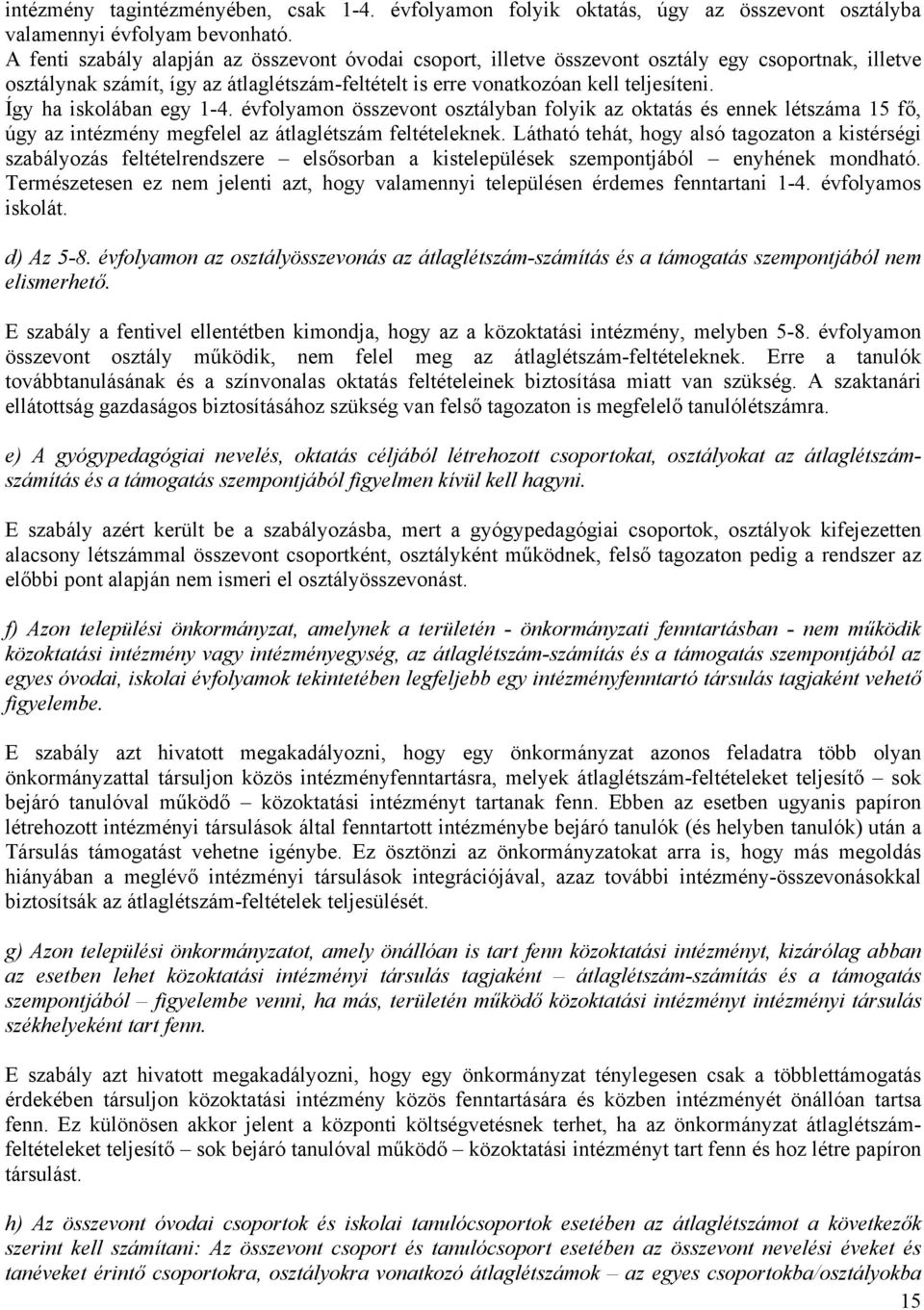 intézmény tagintézményében, csak 1-4. évfolyamon folyik oktatás, úgy az összevont osztályba valamennyi évfolyam bevonható.
A fenti szabály alapján az összevont óvodai csoport, illetve összevont osztály egy csoportnak, illetve osztálynak számít, így az átlaglétszám-feltételt is erre vonatkozóan kell teljesíteni.
Így ha iskolában egy 1-4. évfolyamon összevont osztályban folyik az oktatás és ennek létszáma 15 fő, úgy az intézmény megfelel az átlaglétszám feltételeknek. Látható tehát, hogy alsó tagozaton a kistérségi szabályozás feltételrendszere – elsősorban a kistelepülések szempontjából – enyhének mondható. Természetesen ez nem jelenti azt, hogy valamennyi településen érdemes fenntartani 1-4. évfolyamos iskolát.

d) Az 5-8. évfolyamon az osztályösszevonás az átlaglétszám-számítás és a támogatás szempontjából nem elismerhető.

E szabály a fentivel ellentétben kimondja, hogy az a közoktatási intézmény, melyben 5-8. évfolyamon összevont osztály működik, nem felel meg az átlaglétszám-feltételeknek. Erre a tanulók továbbtanulásának és a színvonalas oktatás feltételeinek biztosítása miatt van szükség. A szaktanári ellátottság gazdaságos biztosításához szükség van felső tagozaton is megfelelő tanulólétszámra.

e) A gyógypedagógiai nevelés, oktatás céljából létrehozott csoportokat, osztályokat az átlaglétszám-számítás és a támogatás szempontjából figyelmen kívül kell hagyni.

E szabály azért került be a szabályozásba, mert a gyógypedagógiai csoportok, osztályok kifejezetten alacsony létszámmal összevont csoportként, osztályként működnek, felső tagozaton pedig a rendszer az előbbi pont alapján nem ismeri el osztályösszevonást.

f) Azon települési önkormányzat, amelynek a területén - önkormányzati fenntartásban - nem működik közoktatási intézmény vagy intézményegység, az átlaglétszám-számítás és a támogatás szempontjából az egyes óvodai, iskolai évfolyamok tekintetében legfeljebb egy intézményfenntartó társulás tagjaként vehető figyelembe.

E szabály azt hivatott megakadályozni, hogy egy önkormányzat azonos feladatra több olyan önkormányzattal társuljon közös intézményfenntartásra, melyek átlaglétszám-feltételeket teljesítő – sok bejáró tanulóval működő – közoktatási intézményt tartanak fenn. Ebben az esetben ugyanis papíron létrehozott intézményi társulások által fenntartott intézménybe bejáró tanulók (és helyben tanulók) után a Társulás támogatást vehetne igénybe. Ez ösztönzi az önkormányzatokat arra is, hogy más megoldás hiányában a meglévő intézményi társulások integrációjával, azaz további intézmény-összevonásokkal biztosítsák az átlaglétszám-feltételek teljesülését.

g) Azon települési önkormányzat, amely önállóan is tart fenn közoktatási intézményt, kizárólag abban az esetben lehet közoktatási intézményi társulás tagjaként – átlaglétszám-számítás és a támogatás szempontjából – figyelembe venni, ha más, területén működő közoktatási intézményt intézményi társulás székhelyeként tart fenn.

E szabály azt hivatott megakadályozni, hogy egy önkormányzat ténylegesen csak a többlettámogatás érdekében társuljon közoktatási intézmény közös fenntartására és közben intézményét önállóan tartsa fenn. Ez különösen akkor jelent a központi költségvetésnek terhet, ha az önkormányzat átlaglétszám-feltételeket teljesítő – sok bejáró tanulóval működő – közoktatási intézményt tart fenn és hoz létre papíron társulást.

h) Az összevont óvodai csoportok és iskolai tanulócsoportok esetében az átlaglétszámot a következők szerint kell számítani: Az összevont csoport és tanulócsoport esetében az összevont nevelési éveket és tanéveket érintő csoportokra, osztályokra vonatkozó átlaglétszámok – az egyes csoportokba/osztályokba

15